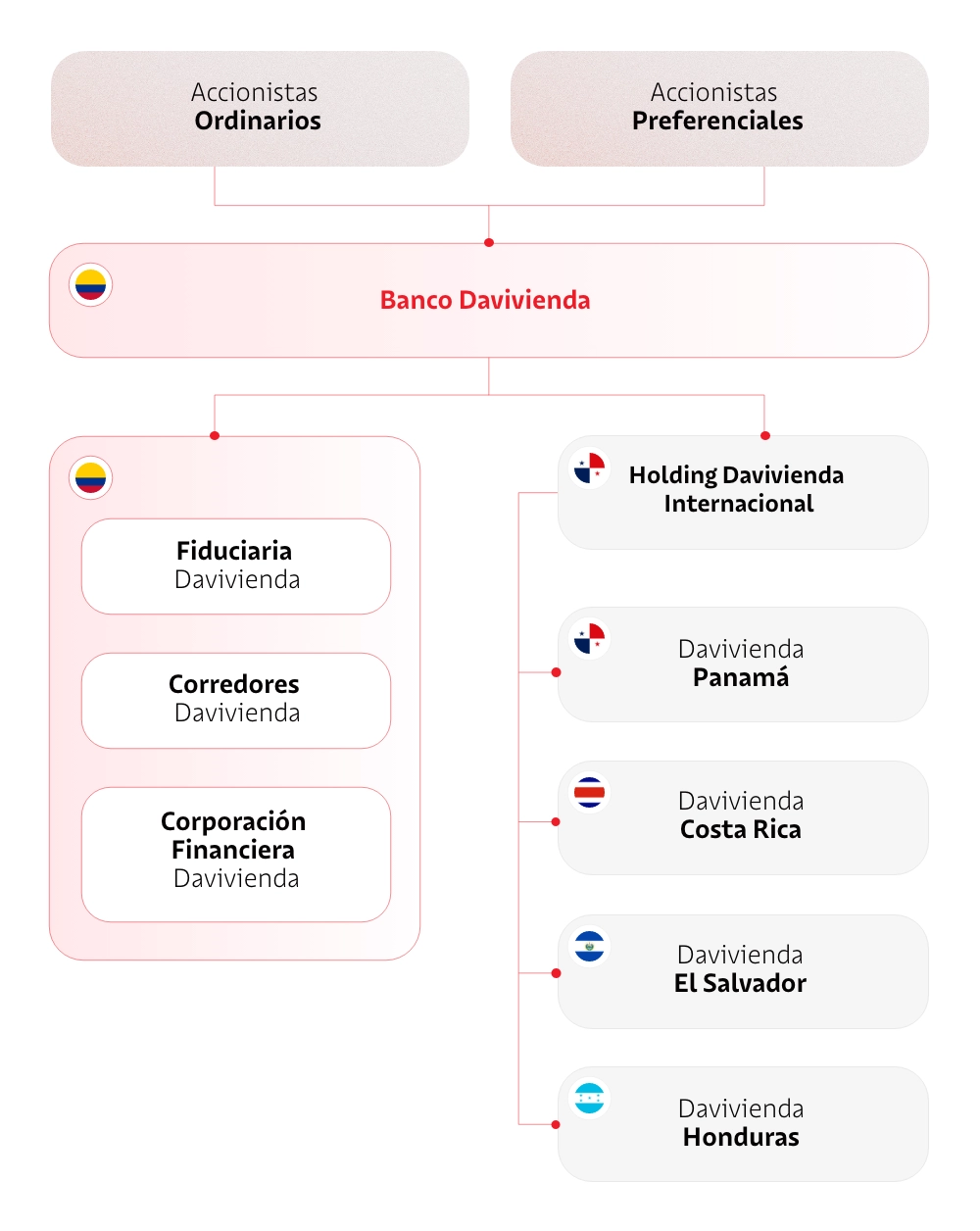 Accionistas
Ordinarios

Accionistas
Preferenciales

Banco Davivienda

Fiduciaria
Davivienda

Corredores
Davivienda

Corporación
Financiera
Davivienda

Holding Davivienda
Internacional

Davivienda
Panamá

Davivienda
Costa Rica

Davivienda
El Salvador

Davivienda
Honduras